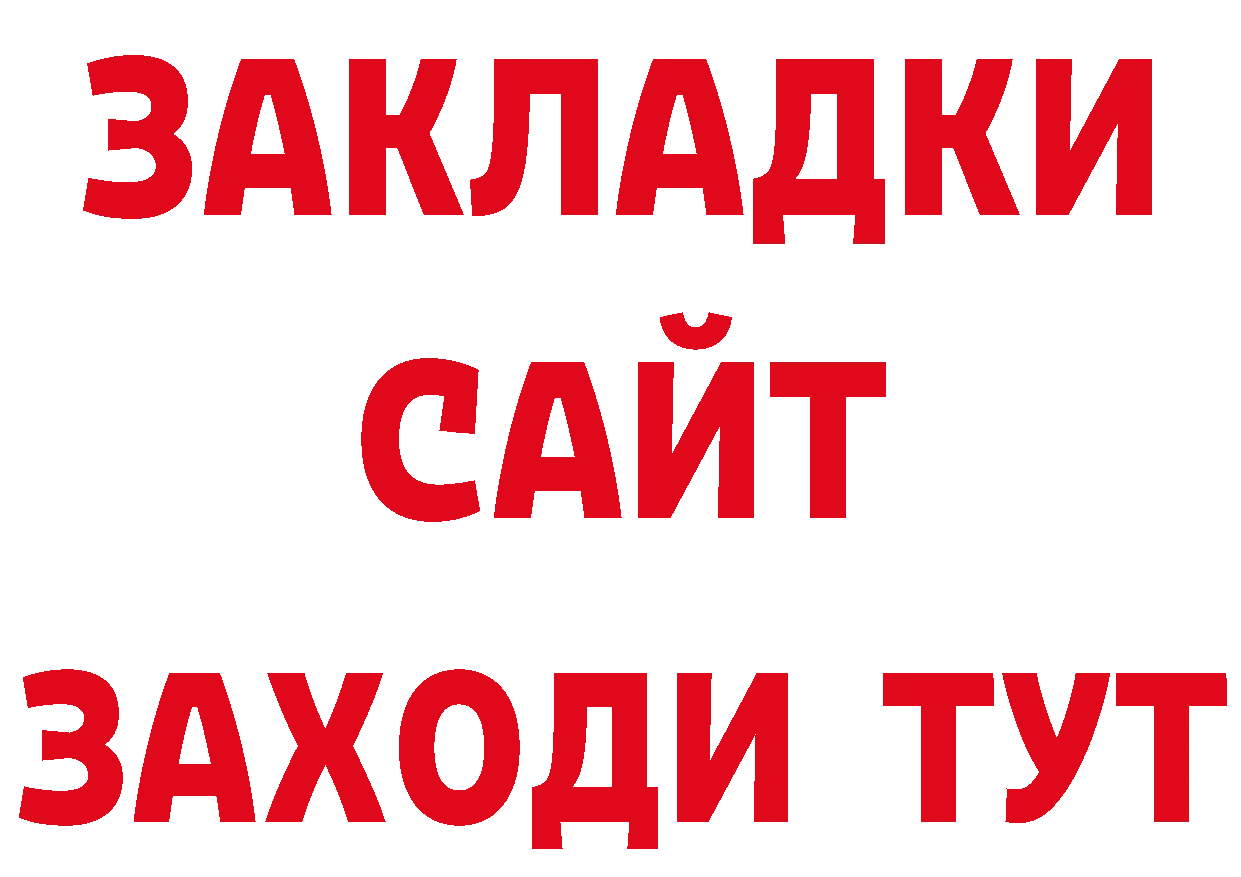 ЗАКЛАДКИ
САЙТ
ЗАХОДИ ТУТ